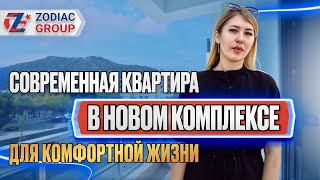 ZODIAC GROUP

СОВРЕМЕННАЯ КВАРТИРА
В НОВОМ КОМПЛЕКСЕ
ДЛЯ КОМФОРТНОЙ ЖИЗНИ